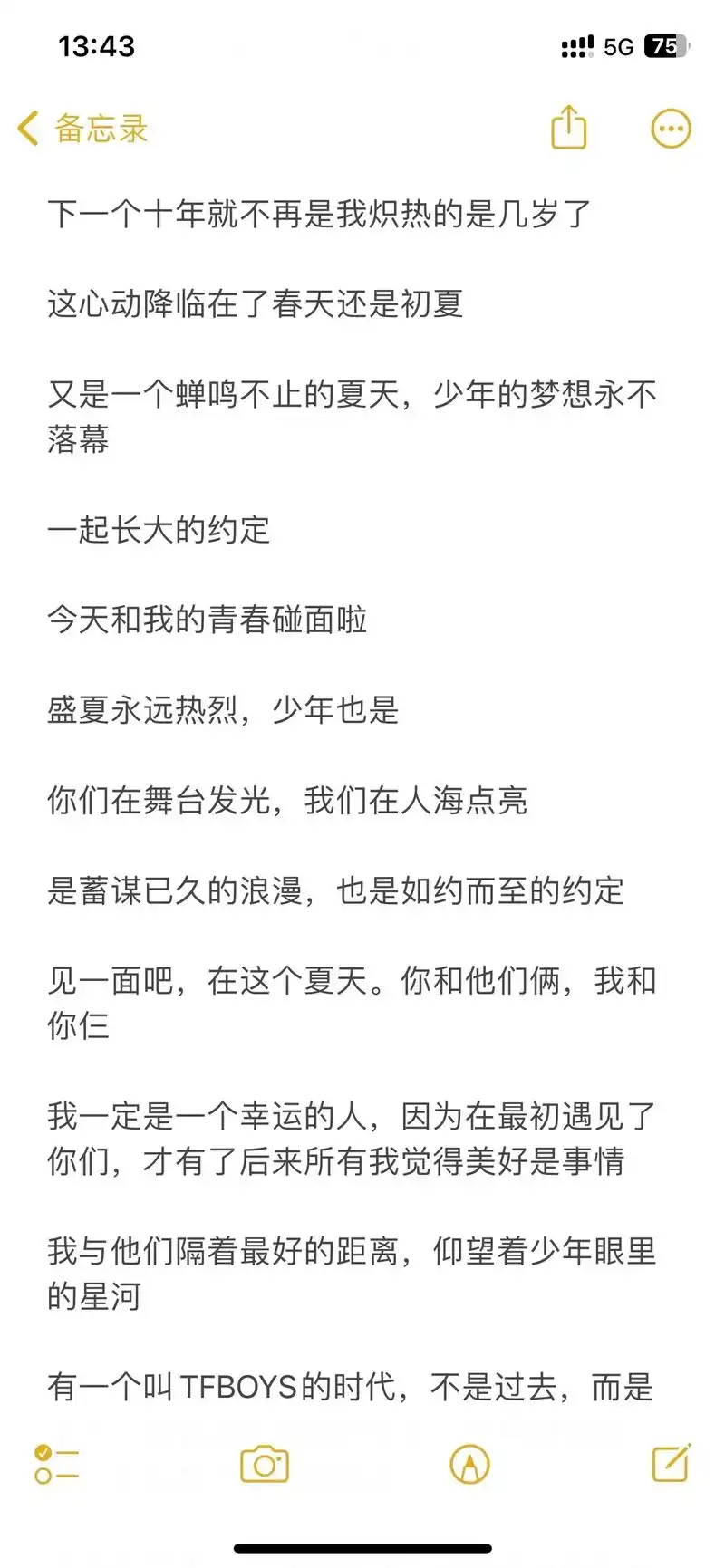 13:43

5G 75

备忘录

下一个十年就不再是我炽热的是几岁了

这心动降临在了春天还是初夏

又是一个蝉鸣不止的夏天，少年的梦想永不落幕

一起长大的约定

今天和我的青春碰面啦

盛夏永远热烈，少年也是

你们在舞台发光，我们在人海点亮

是蓄谋已久的浪漫，也是如约而至的约定

见一面吧，在这个夏天。你和他们俩，我和你仨

我一定是一个幸运的人，因为在最初遇见了你们，才有了后来所有我觉得美好是事情

我与他们隔着最好的距离，仰望着少年眼里的星河

有一个叫TFBOYS的时代，不是过去，而是